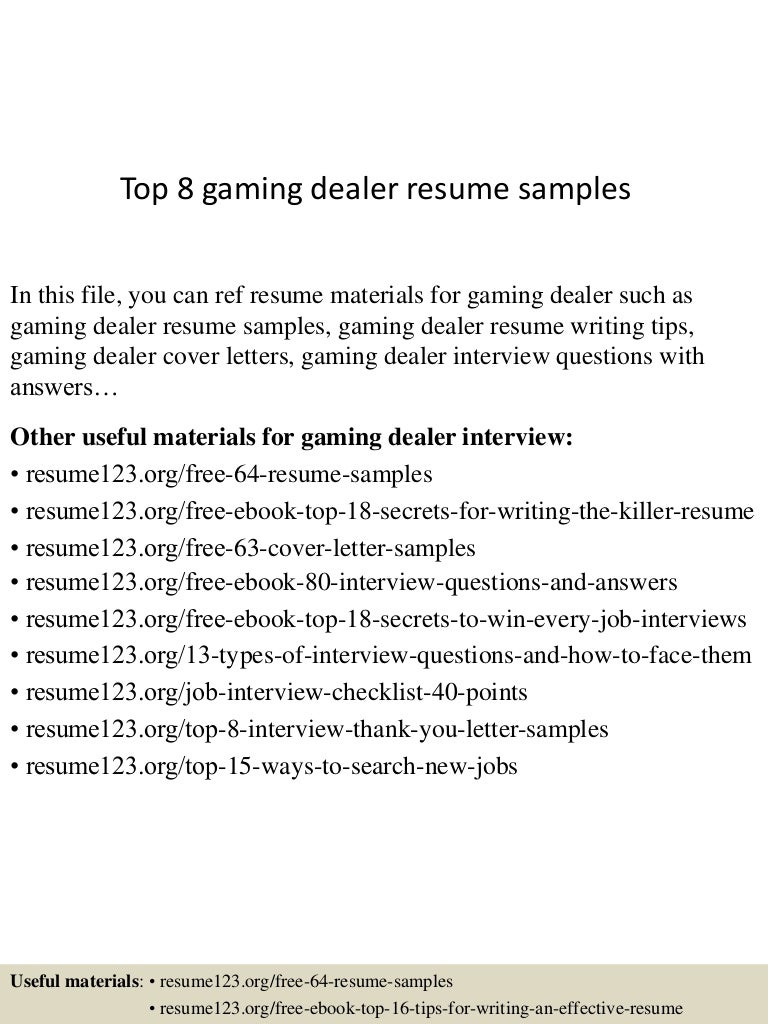 Top 8 gaming dealer resume samples

In this file, you can ref resume materials for gaming dealer such as gaming dealer resume samples, gaming dealer resume writing tips, gaming dealer cover letters, gaming dealer interview questions with answers…

Other useful materials for gaming dealer interview:
• resume123.org/free-64-resume-samples
• resume123.org/free-ebook-top-18-secrets-for-writing-the-killer-resume
• resume123.org/free-63-cover-letter-samples
• resume123.org/free-ebook-80-interview-questions-and-answers
• resume123.org/free-ebook-top-18-secrets-to-win-every-job-interviews
• resume123.org/13-types-of-interview-questions-and-how-to-face-them
• resume123.org/job-interview-checklist-40-points
• resume123.org/top-8-interview-thank-you-letter-samples
• resume123.org/top-15-ways-to-search-new-jobs

Useful materials: • resume123.org/free-64-resume-samples
• resume123.org/free-ebook-top-16-tips-for-writing-an-effective-resume